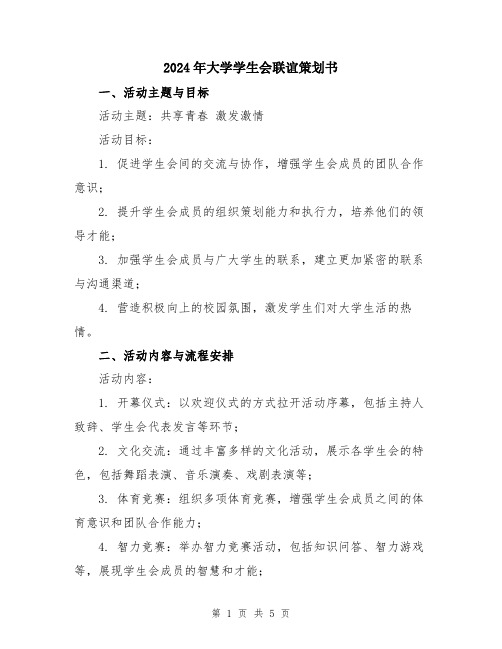 2024年大学学生会联谊策划书

一、活动主题与目标

活动主题：共享青春 激发激情

活动目标：

1. 促进学生会间的交流与协作，增强学生会成员的团队合作意识；

2. 提升学生会成员的组织策划能力和执行力，培养他们的领导才能；

3. 加强学生会成员与广大学生的联系，建立更加紧密的联系与沟通渠道；

4. 营造积极向上的校园氛围，激发学生们对大学生活的热情。

二、活动内容与流程安排

活动内容：

1. 开幕仪式：以欢迎仪式的方式拉开活动序幕，包括主持人致辞、学生会代表发言等环节；

2. 文化交流：通过丰富多样的文化活动，展示各学生会的特色，包括舞蹈表演、音乐演奏、戏剧表演等；

3. 体育竞赛：组织多项体育竞赛，增强学生会成员之间的体育意识和团队合作能力；

4. 智力竞赛：举办智力竞赛活动，包括知识问答、智力游戏等，展现学生会成员的智慧和才能；

第 1 页 共 5 页